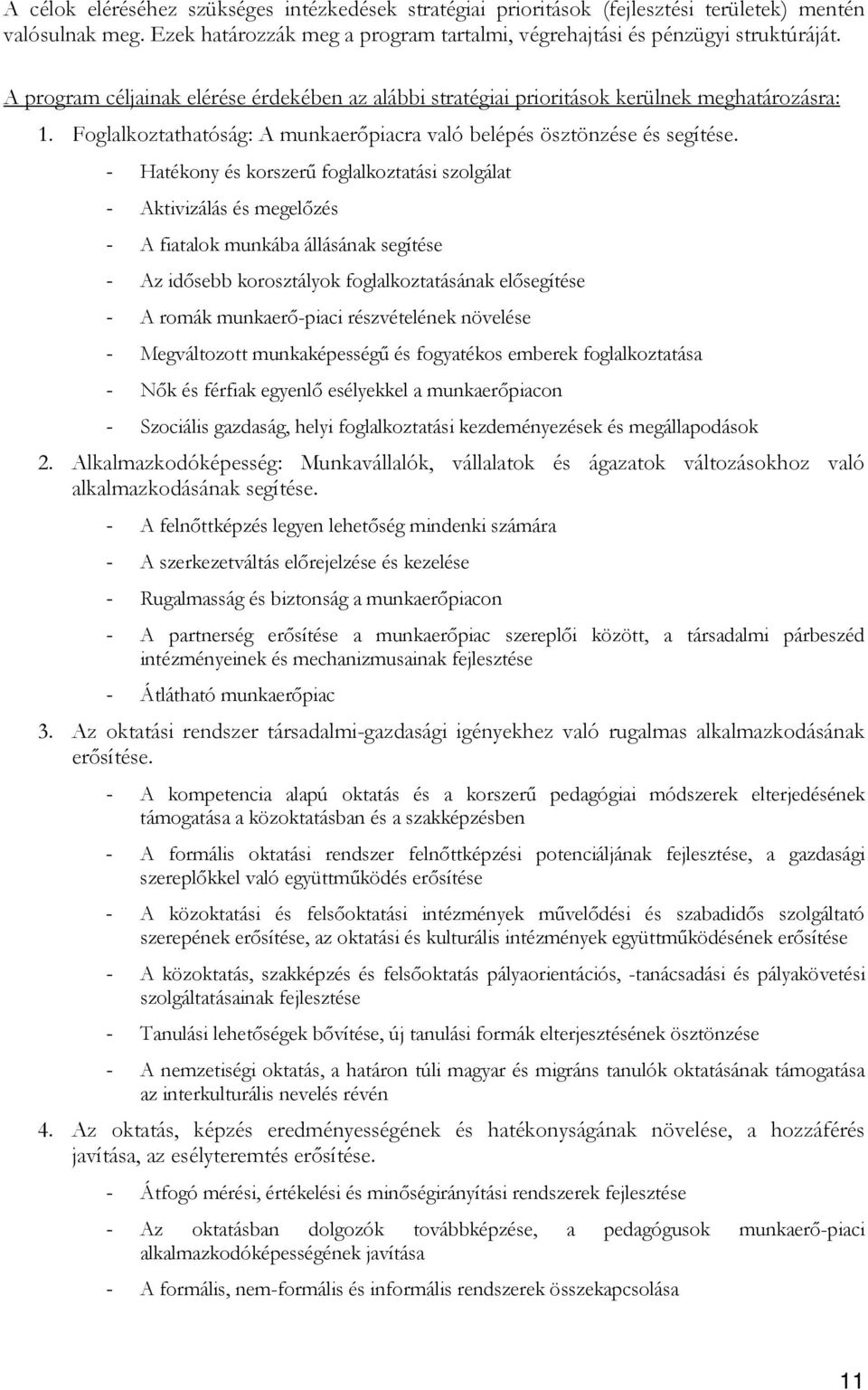 A célok eléréséhez szükséges intézkedések stratégiai prioritások (fejlesztési területek) mentén valósulnak meg. Ezek határozzák meg a program tartalmi, végrehajtási és pénzügyi struktúráját.

A program céljainak elérése érdekében az alábbi stratégiai prioritások kerülnek meghatározásra:

1. Foglalkoztathatóság: A munkaerőpiacra való belépés ösztönzése és segítése.

- Hatékony és korszerű foglalkoztatási szolgálat
- Aktivizálás és megelőzés
- A fiatalok munkába állásának segítése
- Az idősebb korosztályok foglalkoztatásának elősegítése
- A romák munkaerő-piaci részvételének növelése
- Megváltozott munkaképességű és fogyatékos emberek foglalkoztatása
- Nők és férfiak egyenlő esélyekkel a munkaerőpiacon
- Szociális gazdaság, helyi foglalkoztatási kezdeményezések és megállapodások

2. Alkalmazkodóképesség: Munkavállalók, vállalatok és ágazatok változásokhoz való alkalmazkodásának segítése.

- A felnőttképzés legyen lehetőség mindenki számára
- A szerkezetváltás előrejelzése és kezelése
- Rugalmasság és biztonság a munkaerőpiacon
- A partnerség erősítése a munkaerőpiac szereplői között, a társadalmi párbeszéd intézményeinek és mechanizmusainak fejlesztése
- Átlátható munkaerőpiac

3. Az oktatási rendszer társadalmi-gazdasági igényekhez való rugalmas alkalmazkodásának erősítése.

- A kompetencia alapú oktatás és a korszerű pedagógiai módszerek elterjedésének támogatása a közoktatásban és a szakképzésben
- A formális oktatási rendszer felnőttképzési potenciáljának fejlesztése, a gazdasági szereplőkkel való együttműködés erősítése
- A közoktatási és felsőoktatási intézmények művelődési és szabadidős szolgáltató szerepének erősítése, az oktatási és kulturális intézmények együttműködésének erősítése
- A közoktatás, szakképzés és felsőoktatás pályaorientációs, -tanácsadási és pályakövetési szolgáltatásainak fejlesztése
- Tanulási lehetőségek bővítése, új tanulási formák elterjesztésének ösztönzése
- A nemzetiségi oktatás, a határon túli magyar és migráns tanulók oktatásának támogatása az interkulturális nevelés révén

4. Az oktatás, képzés eredményességének és hatékonyságának növelése, a hozzáférés javítása, az esélyteremtés erősítése.

- Átfogó mérési, értékelési és minőségirányítási rendszerek fejlesztése
- Az oktatásban dolgozók továbbképzése, a pedagógusok munkaerő-piaci alkalmazkodóképességének javítása
- A formális, nem-formális és informális rendszerek összekapcsolása

11